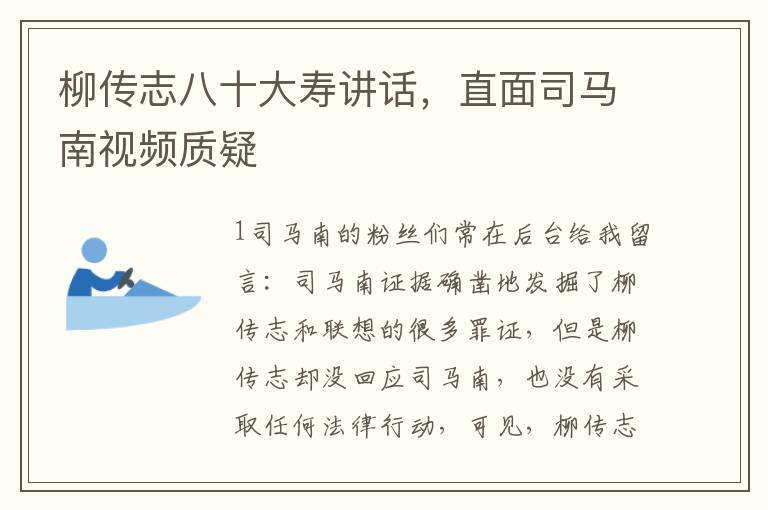 柳传志八十大寿讲话，直面司马南视频质疑

1司马南的粉丝们常在后台给我留言：司马南证据确凿地发掘了柳传志和联想的很多罪证，但是柳传志却没回应司马南，也没有采取任何法律行动，可见，柳传志